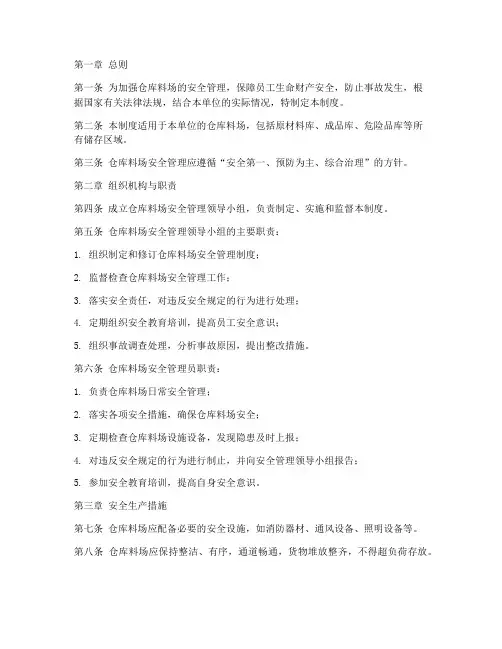 第一章 总则

第一条 为加强仓库料场的安全管理，保障员工生命财产安全，防止事故发生，根据国家有关法律法规，结合本单位的实际情况，特制定本制度。

第二条 本制度适用于本单位的仓库料场，包括原材料库、成品库、危险品库等所有储存区域。

第三条 仓库料场安全管理应遵循“安全第一、预防为主、综合治理”的方针。

第二章 组织机构与职责

第四条 成立仓库料场安全管理领导小组，负责制定、实施和监督本制度。

第五条 仓库料场安全管理领导小组的主要职责：

1. 组织制定和修订仓库料场安全管理制度；

2. 监督检查仓库料场安全管理工作；

3. 落实安全责任，对违反安全规定的行为进行处理；

4. 定期组织安全教育培训，提高员工安全意识；

5. 组织事故调查处理，分析事故原因，提出整改措施。

第六条 仓库料场安全管理员职责：

1. 负责仓库料场日常安全管理；

2. 落实各项安全措施，确保仓库料场安全；

3. 定期检查仓库料场设施设备，发现隐患及时上报；

4. 对违反安全规定的行为进行制止，并向安全管理领导小组报告；

5. 参加安全教育培训，提高自身安全意识。

第三章 安全生产措施

第七条 仓库料场应配备必要的安全设施，如消防器材、通风设备、照明设备等。

第八条 仓库料场应保持整洁、有序，通道畅通，货物堆放整齐，不得超负荷存放。